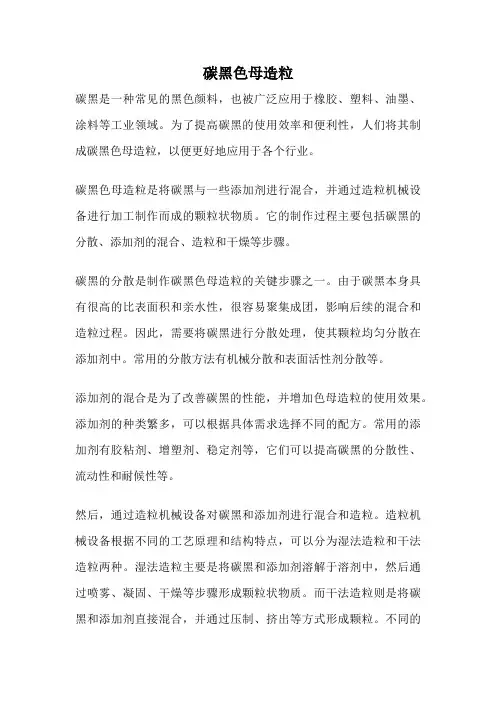 碳黑色母造粒

碳黑是一种常见的黑色颜料，也被广泛应用于橡胶、塑料、油墨、涂料等工业领域。为了提高碳黑的使用效率和便利性，人们将其制成碳黑色母造粒，以便更好地应用于各个行业。

碳黑色母造粒是将碳黑与一些添加剂进行混合，并通过造粒机械设备进行加工制作而成的颗粒状物质。它的制作过程主要包括碳黑的分散、添加剂的混合、造粒和干燥等步骤。

碳黑的分散是制作碳黑色母造粒的关键步骤之一。由于碳黑本身具有很高的比表面积和亲水性，很容易聚集成团，影响后续的混合和造粒过程。因此，需要将碳黑进行分散处理，使其颗粒均匀分散在添加剂中。常用的分散方法有机械分散和表面活性剂分散等。

添加剂的混合是为了改善碳黑的性能，并增加色母造粒的使用效果。添加剂的种类繁多，可以根据具体需求选择不同的配方。常用的添加剂有胶粘剂、增塑剂、稳定剂等，它们可以提高碳黑的分散性、流动性和耐候性等。

然后，通过造粒机械设备对碳黑和添加剂进行混合和造粒。造粒机械设备根据不同的工艺原理和结构特点，可以分为湿法造粒和干法造粒两种。湿法造粒主要是将碳黑和添加剂溶解于溶剂中，然后通过喷雾、凝固、干燥等步骤形成颗粒状物质。而干法造粒则是将碳黑和添加剂直接混合，并通过压制、挤出等方式形成颗粒。不同的